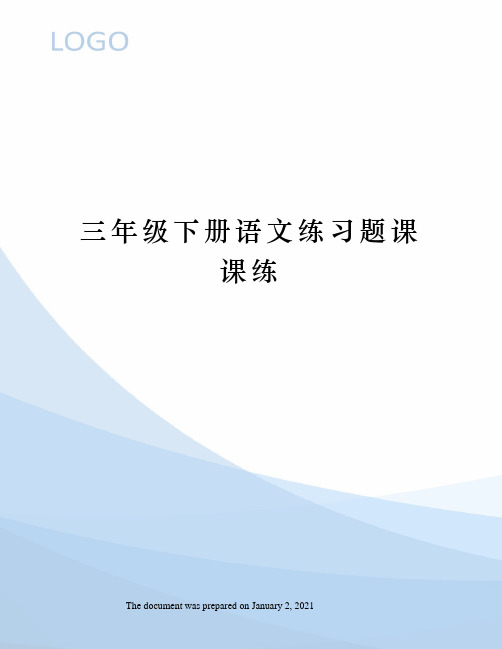 LOGO

三年级下册语文练习题课课练

The document was prepared on January 2, 2021